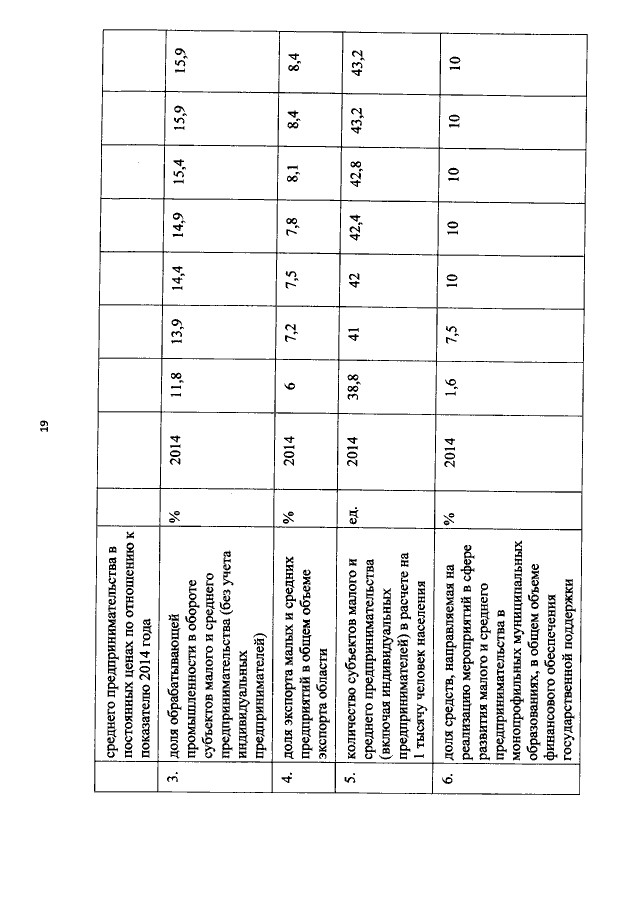 19

|  | среднего предпринимательства в постоянных ценах по отношению к показателю 2014 года |  |  |  |  |  |  |  |  |  |
|---|---|---|---|---|---|---|---|---|---|---|
| 3. | доля обрабатывающей промышленности в обороте субъектов малого и среднего предпринимательства (без учета индивидуальных предпринимателей) | % | 2014 | 11,8 | 13,9 | 14,4 | 14,9 | 15,4 | 15,9 | 15,9 |
| 4. | доля экспорта малых и средних предприятий в общем объеме экспорта области | % | 2014 | 6 | 7,2 | 7,5 | 7,8 | 8,1 | 8,4 | 8,4 |
| 5. | количество субъектов малого и среднего предпринимательства (включая индивидуальных предпринимателей) в расчете на 1 тысячу человек населения | ед. | 2014 | 38,8 | 41 | 42 | 42,4 | 42,8 | 43,2 | 43,2 |
| 6. | доля средств, направляемая на реализацию мероприятий в сфере развития малого и среднего предпринимательства в монопрофильных муниципальных образованиях, в общем объеме финансового обеспечения государственной поддержки | % | 2014 | 1,6 | 7,5 | 10 | 10 | 10 | 10 | 10 |